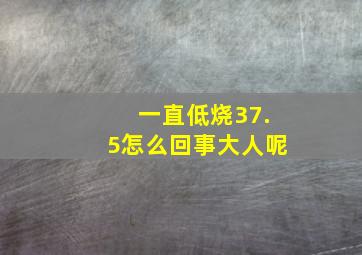 一直低烧37.5怎么回事大人呢